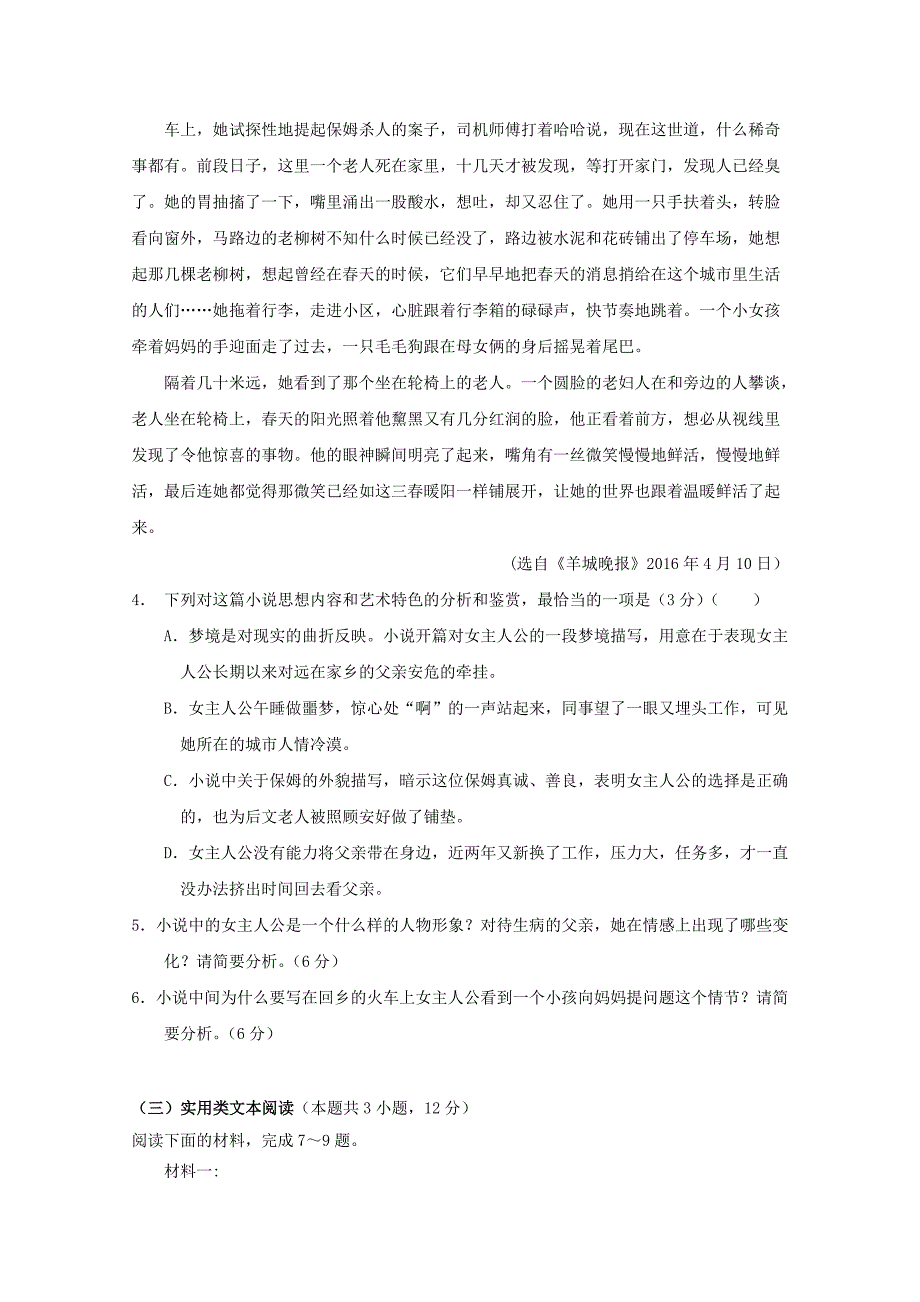 车上，她试探性地提起保姆杀人的案子，司机师傅打着哈哈说，现在这世道，什么稀奇事都有。前段日子，这里一个老人死在家里，十几天才被发现，等打开家门，发现人已经臭了。她的胃抽搐了一下，嘴里涌出一股酸水，想吐，却又忍住了。她用一只手扶着头，转脸看向窗外，马路边的老柳树不知什么时候已经没了，路边被水泥和花砖铺出了停车场，她想起那几棵老柳树，想起曾经在春天的时候，它们早早地把春天的消息捎给在这个城市里生活的人们……她拖着行李，走进小区，心脏跟着行李箱的碌碌声，快节奏地跳着。一个小女孩牵着妈妈的手迎面走了过去，一只毛毛狗跟在母女俩的身后摇晃着尾巴。

隔着几十米远，她看到了那个坐在轮椅上的老人。一个圆脸的老妇人在和旁边的人攀谈，老人坐在轮椅上，春天的阳光照着他黧黑又有几分红润的脸，他正看着前方，想必从视线里发现了令他惊喜的事物。他的眼神瞬间明亮了起来，嘴角有一丝微笑慢慢地鲜活，慢慢地鲜活，最后连她都觉得那微笑已经如这三春暖阳一样铺展开，让她的世界也跟着温暖鲜活了起来。

（选自《羊城晚报》2016 年 4 月 10 日）

4. 下列对这篇小说思想内容和艺术特色的分析和鉴赏，最恰当的一项是（3 分）（　　）

A. 梦境是对现实的曲折反映。小说开篇对女主人公的一段梦境描写，用意在于表现女主人公长期以来对远在家乡的父亲安危的牵挂。

B. 女主人公午睡做噩梦，惊心处“啊”的一声站起来，同事望了一眼又埋头工作，可见她所在的城市人情冷漠。

C. 小说中关于保姆的外貌描写，暗示这位保姆真诚、善良，表明女主人公的选择是正确的，也为后文老人被照顾安好做了铺垫。

D. 女主人公没有能力将父亲带在身边，近两年又新换了工作，压力大，任务多，才一直没办法挤出时间回去看父亲。

5. 小说中的女主人公是一个什么样的人物形象？对待生病的父亲，她在情感上出现了哪些变化？请简要分析。（6 分）

6. 小说中间为什么要写在回乡的火车上女主人公看到一个小孩向妈妈提问题这个情节？请简要分析。（6 分）

（三）实用类文本阅读（本题共 3 小题，12 分）

阅读下面的材料，完成 7～9 题。

材料一：